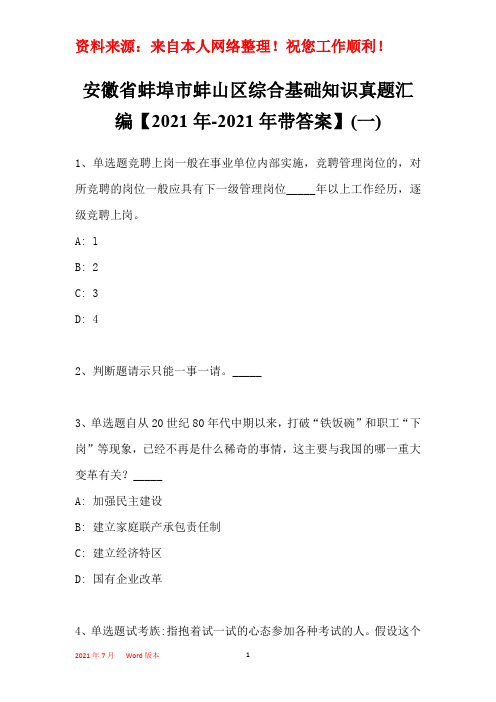 资料来源：来自本人网络整理！祝您工作顺利！

安徽省蚌埠市蚌山区综合基础知识真题汇编【2021年-2021年带答案】(一)

1、单选题竞聘上岗一般在事业单位内部实施，竞聘管理岗位的，对所竞聘的岗位一般应具有下一级管理岗位_____年以上工作经历，逐级竞聘上岗。

A: 1

B: 2

C: 3

D: 4

2、判断题请示只能一事一请。_____

3、单选题自从20世纪80年代中期以来，打破“铁饭碗”和职工“下岗”等现象，已经不再是什么稀奇的事情，这主要与我国的哪一重大变革有关？_____

A: 加强民主建设

B: 建立家庭联产承包责任制

C: 建立经济特区

D: 国有企业改革

4、单选题试考族:指抱着试一试的心态参加各种考试的人。假设这个

2021年7月　Word版本　1